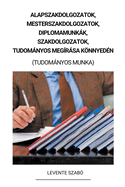 ALAPSZAKDOLGOZATOK, MESTERSZAKDOLGOZATOK, DIPLOMAMUNKÁK, SZAKDOLGOZATOK, TUDOMÁNYOS MEGÍRÁSA KÖNNYEDÉN

(TUDOMÁNYOS MUNKA)

LEVENTE SZABÓ